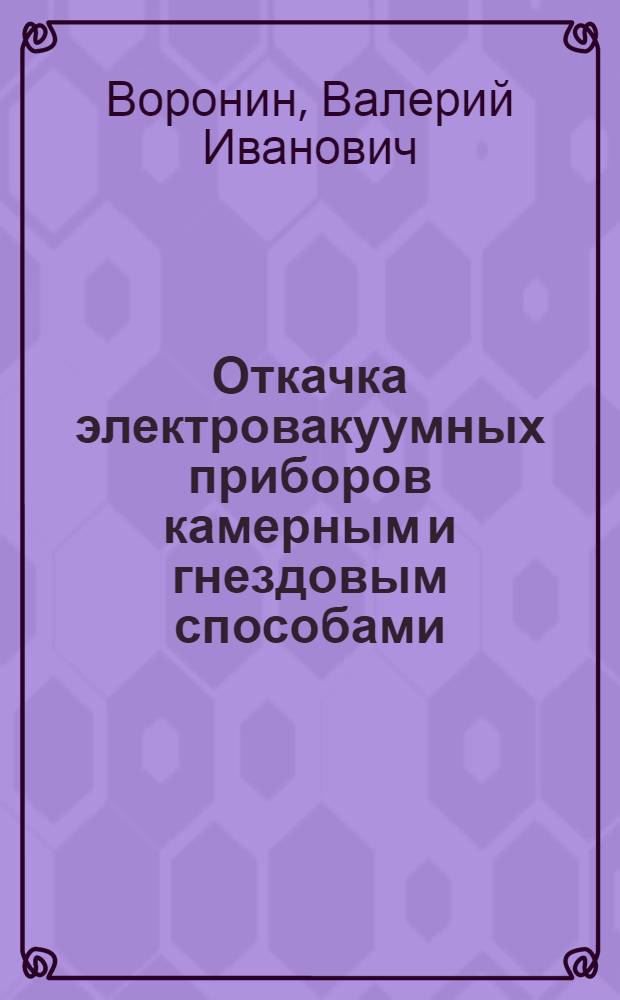 Воронин, Валерий Иванович

Откачка электровакуумных приборов камерным и гнездовым способами